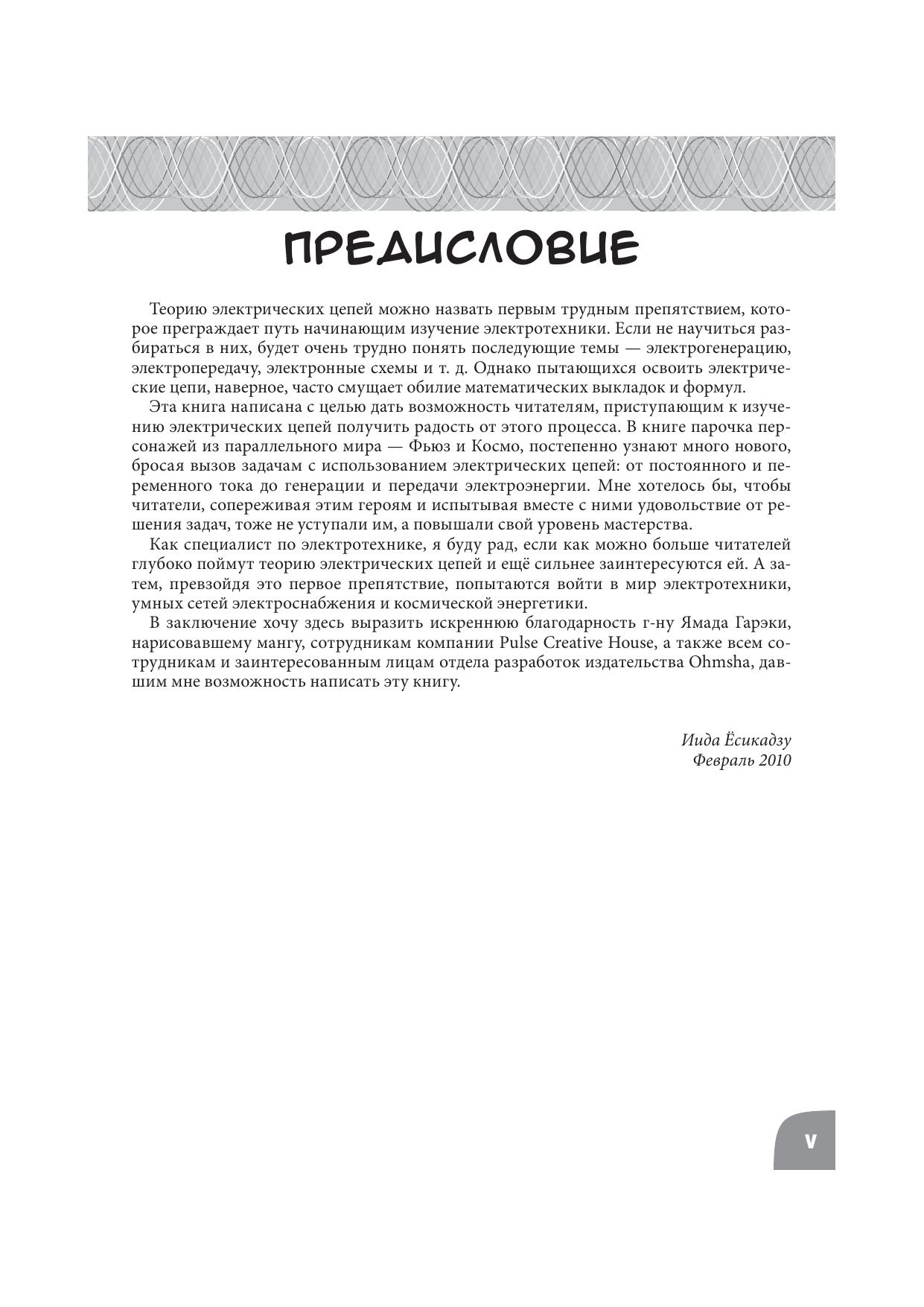 ПРЕДИСЛОВИЕ

Теорию электрических цепей можно назвать первым трудным препятствием, которое преграждает путь начинающим изучение электротехники. Если не научиться разбираться в них, будет очень трудно понять последующие темы — электрогенерацию, электропередачу, электронные схемы и т. д. Однако пытающихся освоить электрические цепи, наверное, часто смущает обилие математических выкладок и формул.

Эта книга написана с целью дать возможность читателям, приступающим к изучению электрических цепей получить радость от этого процесса. В книге парочка персонажей из параллельного мира — Фьюз и Космо, постепенно узнают много нового, бросая вызов задачам с использованием электрических цепей: от постоянного и переменного тока до генерации и передачи электроэнергии. Мне хотелось бы, чтобы читатели, сопереживая этим героям и испытывая вместе с ними удовольствие от решения задач, тоже не уступали им, а повышали свой уровень мастерства.

Как специалист по электротехнике, я буду рад, если как можно больше читателей глубоко поймут теорию электрических цепей и ещё сильнее заинтересуются ей. А затем, превзойдя это первое препятствие, попытаются войти в мир электротехники, умных сетей электроснабжения и космической энергетики.

В заключение хочу здесь выразить искреннюю благодарность г-ну Ямада Гарэки, нарисовавшему мангу, сотрудникам компании Pulse Creative House, а также всем сотрудникам и заинтересованным лицам отдела разработок издательства Ohmsha, давшим мне возможность написать эту книгу.

Иида Ёсикадзу
Февраль 2010

V